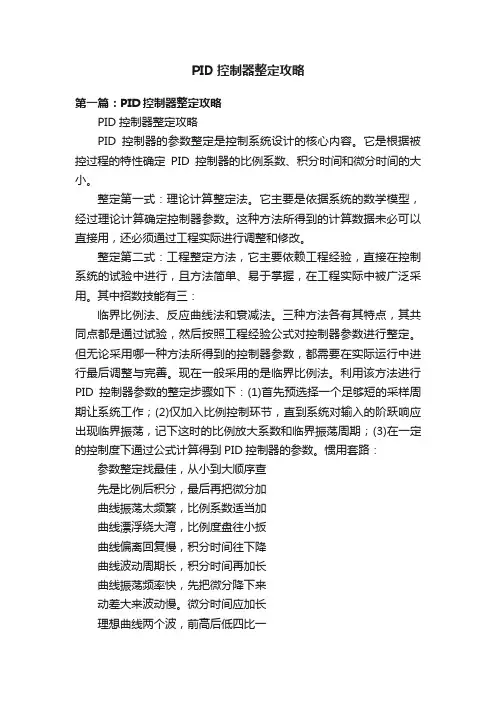 PID 控制器整定攻略

第一篇：PID 控制器整定攻略

PID 控制器整定攻略

PID 控制器的参数整定是控制系统设计的核心内容。它是根据被控过程的特性确定 PID 控制器的比例系数、积分时间和微分时间的大小。

整定第一式：理论计算整定法。它主要是依据系统的数学模型，经过理论计算确定控制器参数。这种方法所得到的计算数据未必可以直接用，还必须通过工程实际进行调整和修改。

整定第二式：工程整定方法，它主要依赖工程经验，直接在控制系统的试验中进行，且方法简单、易于掌握，在工程实际中被广泛采用。其中招数技能有三：

临界比例法、反应曲线法和衰减法。三种方法各有其特点，其共同点都是通过试验，然后按照工程经验公式对控制器参数进行整定。但无论采用哪一种方法所得到的控制器参数，都需要在实际运行中进行最后调整与完善。现在一般采用的是临界比例法。利用该方法进行 PID 控制器参数的整定步骤如下：(1)首先预选择一个足够短的采样周期让系统工作；(2)仅加入比例控制环节，直到系统对输入的阶跃响应出现临界振荡，记下这时的比例放大系数和临界振荡周期；(3)在一定的控制度下通过公式计算得到 PID 控制器的参数。惯用套路：

参数整定找最佳，从小到大顺序查

先是比例后积分，最后再把微分加

曲线振荡太频繁，比例系数适当加

曲线漂浮绕大湾，比例度盘往小扳

曲线偏离回复慢，积分时间往下降

曲线波动周期长，积分时间再加长

曲线振荡频率快，先把微分降下来

动差大来波动慢。微分时间应加长

理想曲线两个波，前高后低四比一